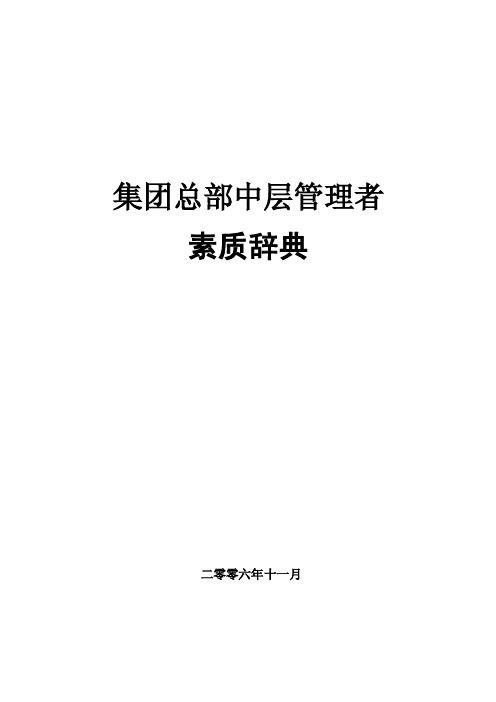 集团总部中层管理者
素质辞典

二零零六年十一月